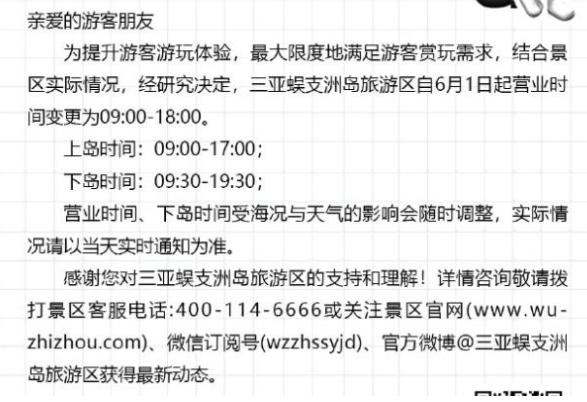 亲爱的游客朋友

为提升游客游玩体验，最大限度地满足游客赏玩需求，结合景区实际情况，经研究决定，三亚蜈支洲岛旅游区自6月1日起营业时间变更为09:00-18:00。

上岛时间：09:00-17:00；

下岛时间：09:30-19:30；

营业时间、下岛时间受海况与天气的影响会随时调整，实际情况请以当天实时通知为准。

感谢您对三亚蜈支洲岛旅游区的支持和理解！详情咨询敬请拨打景区客服电话:400-114-6666或关注景区官网(www.wuzhizhou.com)、微信订阅号(wzzhssyjd)、官方微博@三亚蜈支洲岛旅游区获得最新动态。